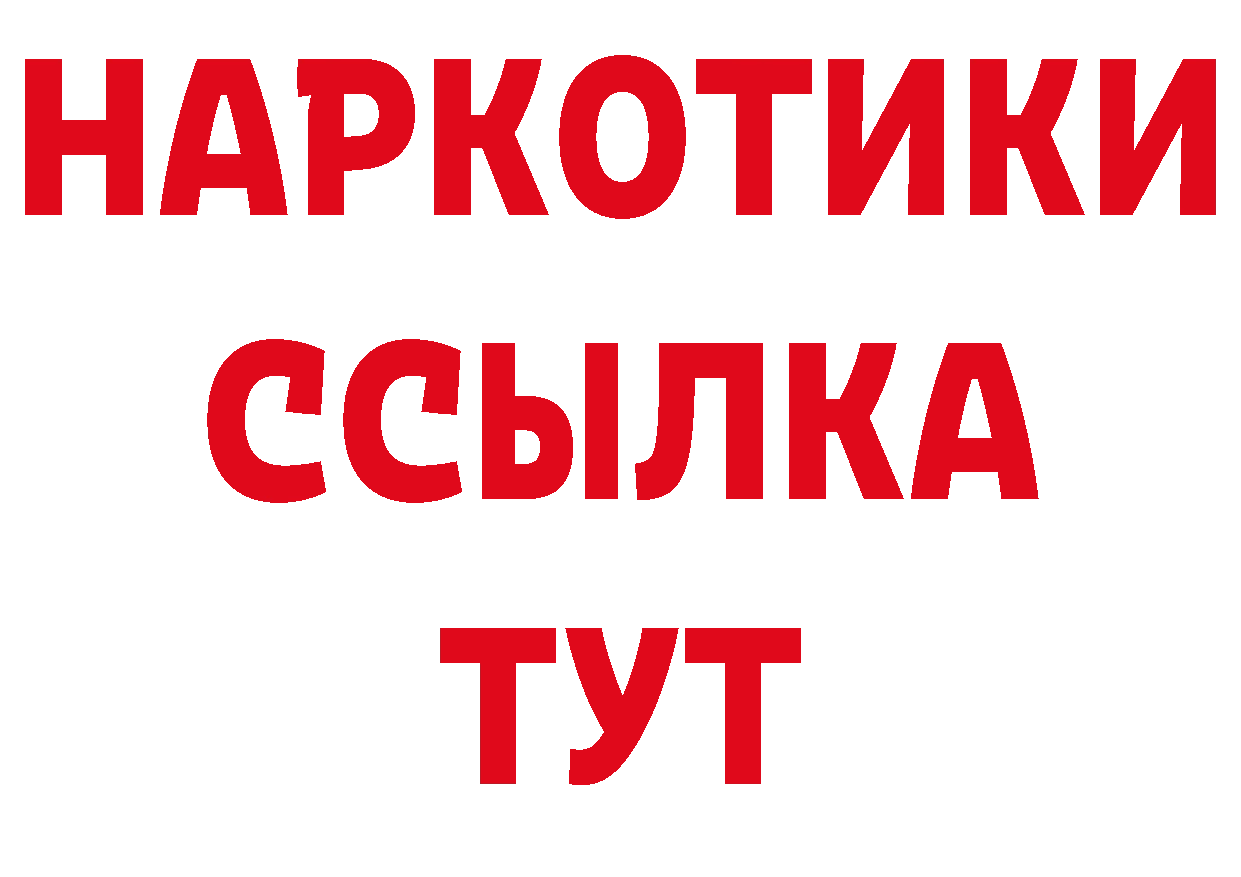 НАРКОТИКИ ССЫЛКА ТУТ